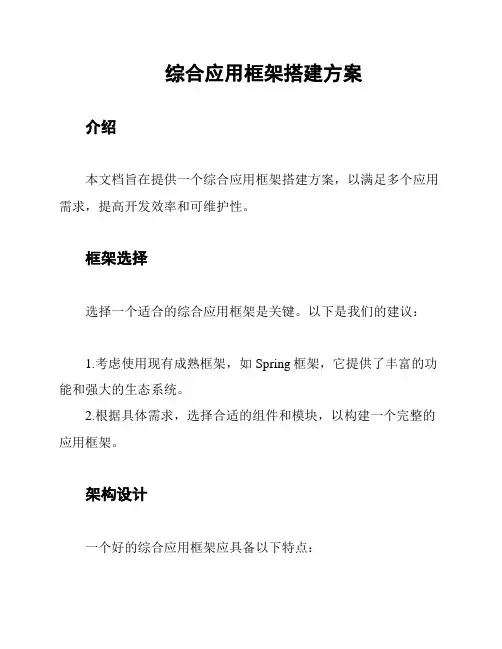 综合应用框架搭建方案

介绍

本文档旨在提供一个综合应用框架搭建方案，以满足多个应用需求，提高开发效率和可维护性。

框架选择

选择一个适合的综合应用框架是关键。以下是我们的建议：

1.考虑使用现有成熟框架，如 Spring 框架，它提供了丰富的功能和强大的生态系统。
2.根据具体需求，选择合适的组件和模块，以构建一个完整的应用框架。

架构设计

一个好的综合应用框架应具备以下特点：